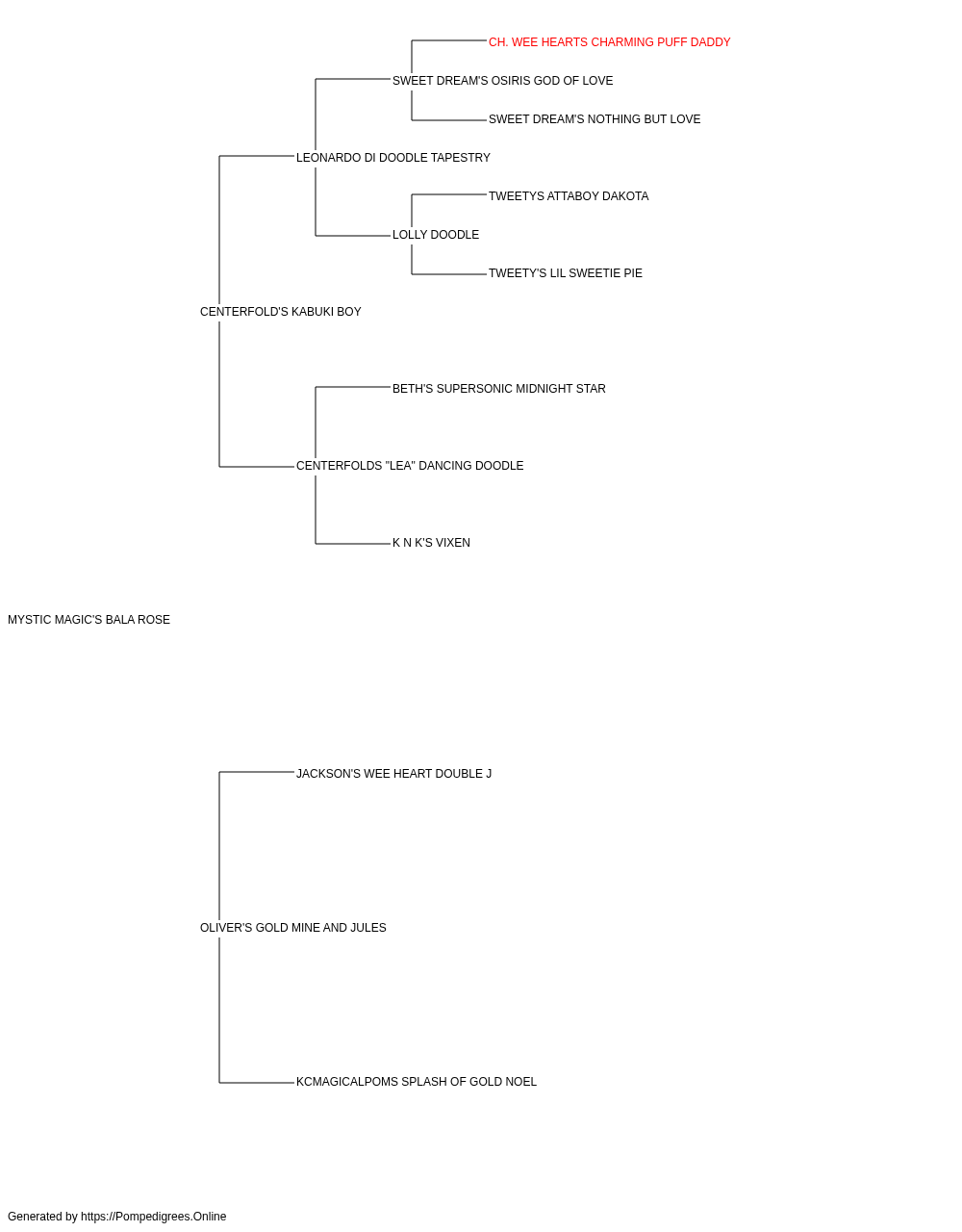 CH. WEE HEARTS CHARMING PUFF DADDY

SWEET DREAM'S OSIRIS GOD OF LOVE

SWEET DREAM'S NOTHING BUT LOVE

LEONARDO DI DOODLE TAPESTRY

TWEETYS ATTABOY DAKOTA

LOLLY DOODLE

TWEETY'S LIL SWEETIE PIE

CENTERFOLD'S KABUKI BOY

BETH'S SUPERSONIC MIDNIGHT STAR

CENTERFOLDS "LEA" DANCING DOODLE

K N K'S VIXEN

MYSTIC MAGIC'S BALA ROSE

JACKSON'S WEE HEART DOUBLE J

OLIVER'S GOLD MINE AND JULES

KCMAGICALPOMS SPLASH OF GOLD NOEL

Generated by https://Pompedigrees.Online